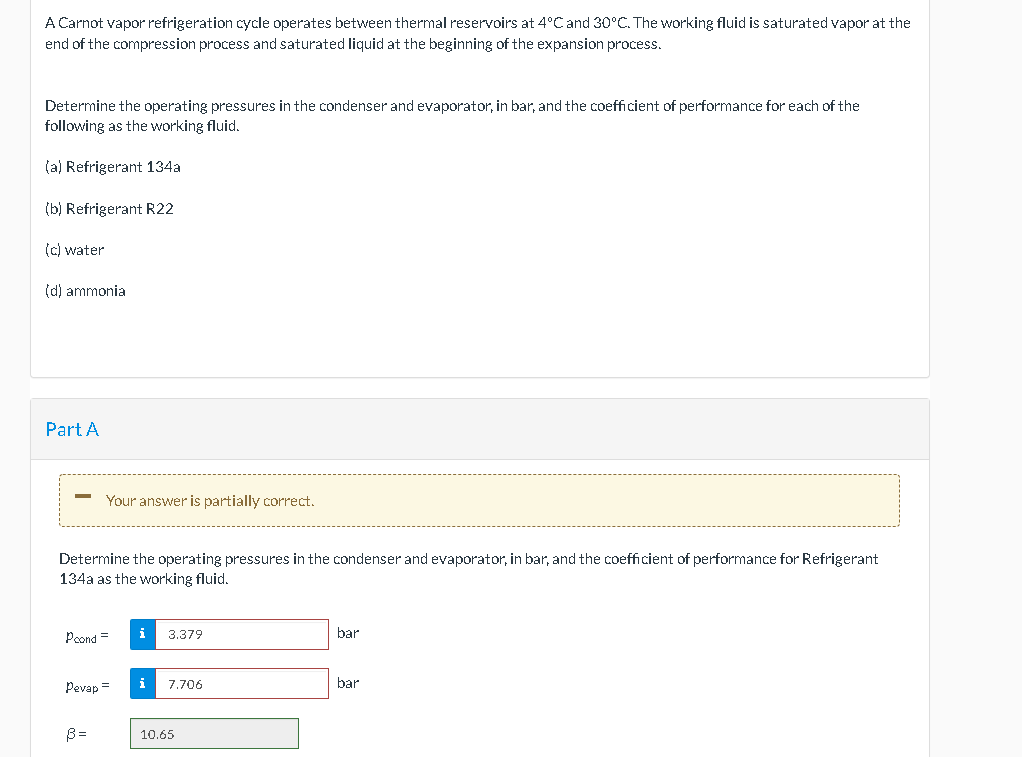 A Carnot vapor refrigeration cycle operates between thermal reservoirs at 4°C and 30°C. The working fluid is saturated vapor at the end of the compression process and saturated liquid at the beginning of the expansion process.

Determine the operating pressures in the condenser and evaporator, in bar, and the coefficient of performance for each of the following as the working fluid.

(a) Refrigerant 134a

(b) Refrigerant R22

(c) water

(d) ammonia

Part A

Your answer is partially correct.

Determine the operating pressures in the condenser and evaporator, in bar, and the coefficient of performance for Refrigerant 134a as the working fluid.

$p_{cond}$ = i 3.379 bar

$p_{evap}$ = i 7.706 bar

$\beta$ = 10.65